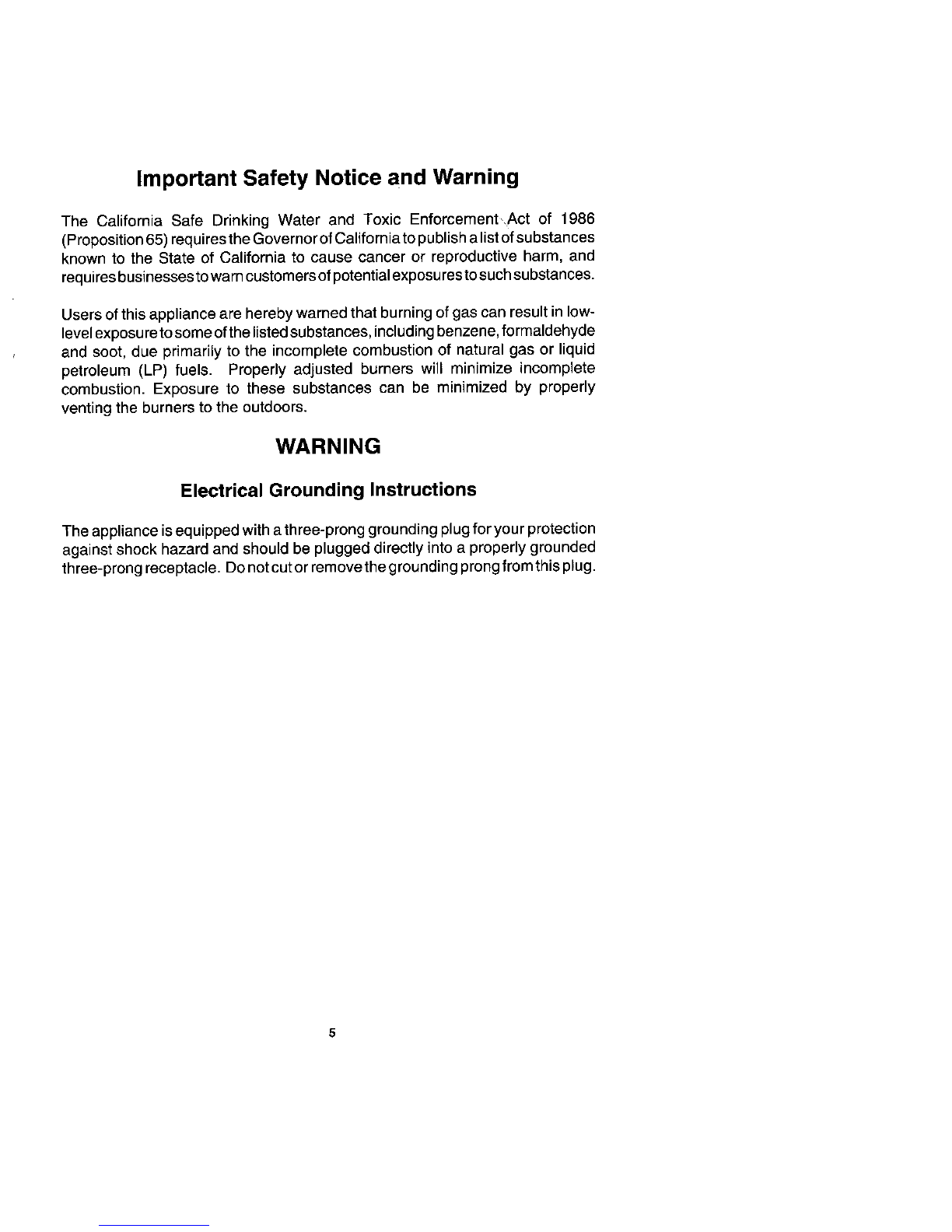 Important Safety Notice and Warning

The California Safe Drinking Water and Toxic Enforcement Act of 1986 (Proposition 65) requires the Governor of California to publish a list of substances known to the State of California to cause cancer or reproductive harm, and requires businesses to warn customers of potential exposures to such substances.

Users of this appliance are hereby warned that burning of gas can result in low-level exposure to some of the listed substances, including benzene, formaldehyde and soot, due primarily to the incomplete combustion of natural gas or liquid petroleum (LP) fuels. Properly adjusted burners will minimize incomplete combustion. Exposure to these substances can be minimized by properly venting the burners to the outdoors.

WARNING

Electrical Grounding Instructions

The appliance is equipped with a three-prong grounding plug for your protection against shock hazard and should be plugged directly into a properly grounded three-prong receptacle. Do not cut or remove the grounding prong from this plug.

5